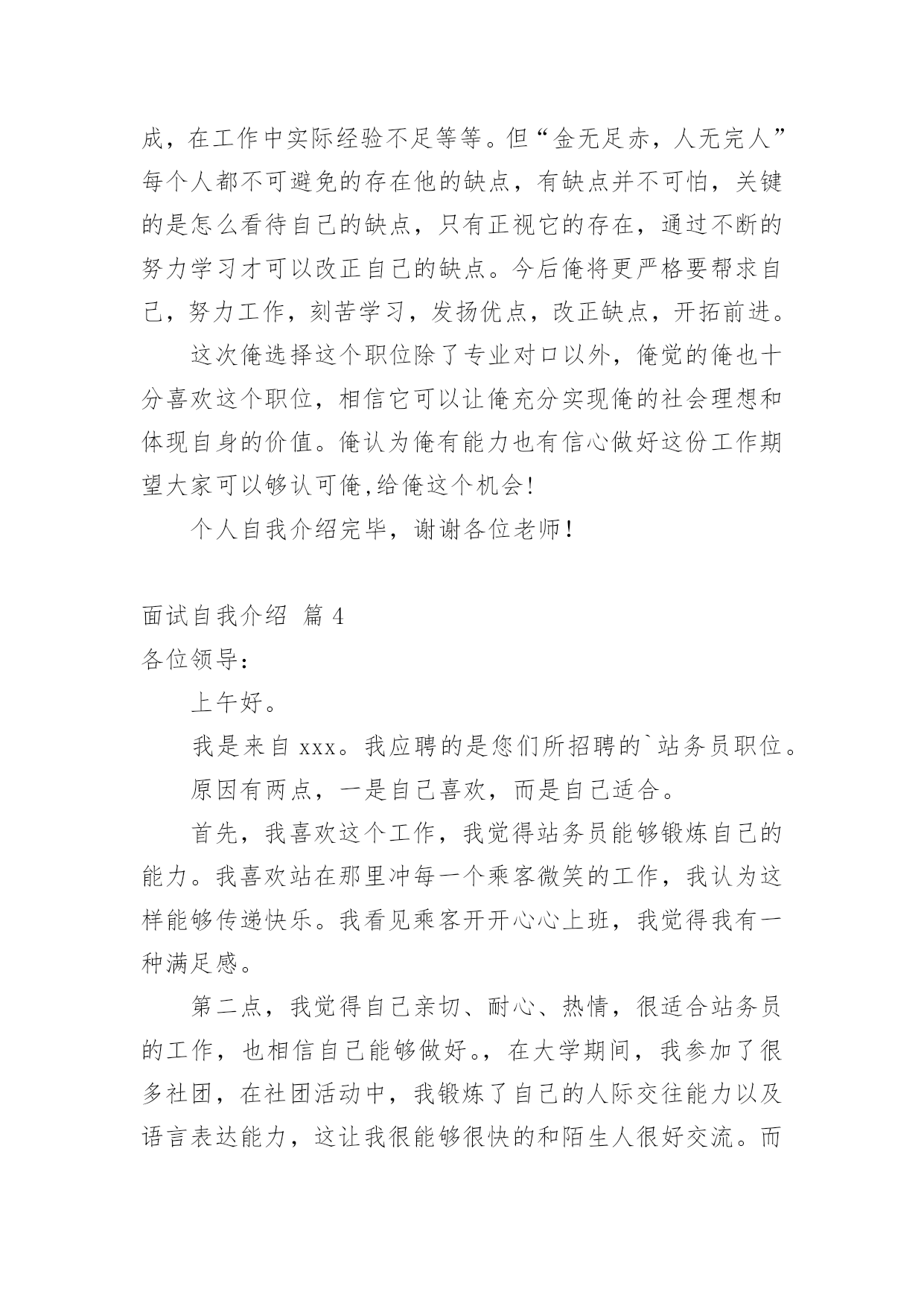 成，在工作中实际经验不足等等。但“金无足赤，人无完人”每个人都不可避免的存在他的缺点，有缺点并不可怕，关键的是怎么看待自己的缺点，只有正视它的存在，通过不断的努力学习才可以改正自己的缺点。今后俺将更严格要帮求自己，努力工作，刻苦学习，发扬优点，改正缺点，开拓前进。

这次俺选择这个职位除了专业对口以外，俺觉的俺也十分喜欢这个职位，相信它可以让俺充分实现俺的社会理想和体现自身的价值。俺认为俺有能力也有信心做好这份工作期望大家可以够认可俺,给俺这个机会!

个人自我介绍完毕，谢谢各位老师！

面试自我介绍 篇 4

各位领导：

上午好。

我是来自 xxx。我应聘的是您们所招聘的`站务员职位。

原因有两点，一是自己喜欢，而是自己适合。

首先，我喜欢这个工作，我觉得站务员能够锻炼自己的能力。我喜欢站在那里冲每一个乘客微笑的工作，我认为这样能够传递快乐。我看见乘客开开心心上班，我觉得我有一种满足感。

第二点，我觉得自己亲切、耐心、热情，很适合站务员的工作，也相信自己能够做好。，在大学期间，我参加了很多社团，在社团活动中，我锻炼了自己的人际交往能力以及语言表达能力，这让我很能够很快的和陌生人很好交流。而